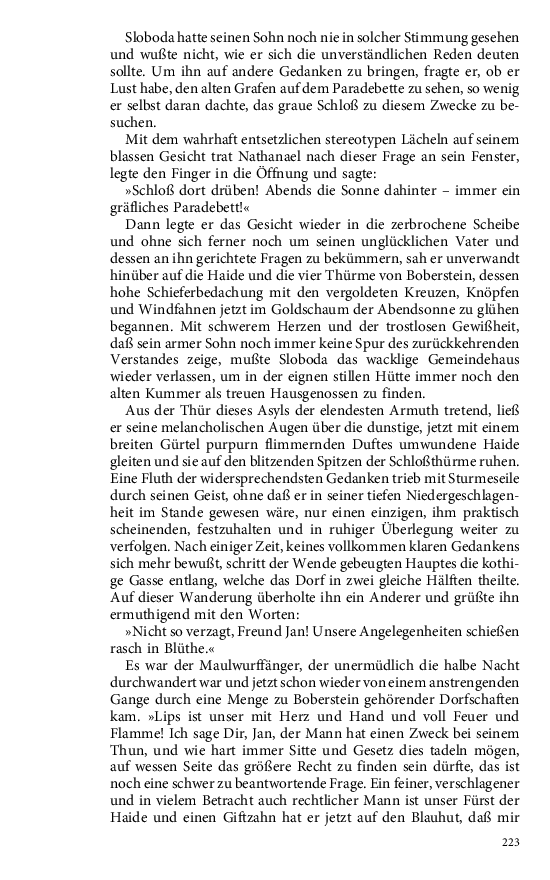 Sloboda hatte seinen Sohn noch nie in solcher Stimmung gesehen und wußte nicht, wie er sich die unverständlichen Reden deuten sollte. Um ihn auf andere Gedanken zu bringen, fragte er, ob er Lust habe, den alten Grafen auf dem Paradebette zu sehen, so wenig er selbst daran dachte, das graue Schloß zu diesem Zwecke zu besuchen.

Mit dem wahrhaft entsetzlichen stereotypen Lächeln auf seinem blassen Gesicht trat Nathanael nach dieser Frage an sein Fenster, legte den Finger in die Öffnung und sagte:

»Schloß dort drüben! Abends die Sonne dahinter – immer ein gräfliches Paradebett!«

Dann legte er das Gesicht wieder in die zerbrochene Scheibe und ohne sich ferner noch um seinen unglücklichen Vater und dessen an ihn gerichtete Fragen zu bekümmern, sah er unverwandt hinüber auf die Haide und die vier Thürme von Boberstein, dessen hohe Schieferbedachung mit den vergoldeten Kreuzen, Knöpfen und Windfahnen jetzt im Goldschaum der Abendsonne zu glühen begannen. Mit schwerem Herzen und der trostlosen Gewißheit, daß sein armer Sohn noch immer keine Spur des zurückkehrenden Verstandes zeige, mußte Sloboda das wacklige Gemeindehaus wieder verlassen, um in der eignen stillen Hütte immer noch den alten Kummer als treuen Hausgenossen zu finden.

Aus der Thür dieses Asyls der elendesten Armuth tretend, ließ er seine melancholischen Augen über die dunstige, jetzt mit einem breiten Gürtel purpurn flimmernden Duftes umwundene Haide gleiten und sie auf den blitzenden Spitzen der Schloßthürme ruhen. Eine Fluth der widersprechendsten Gedanken trieb mit Sturmeseile durch seinen Geist, ohne daß er in seiner tiefen Niedergeschlagenheit im Stande gewesen wäre, nur einen einzigen, ihm praktisch scheinenden, festzuhalten und in ruhiger Überlegung weiter zu verfolgen. Nach einiger Zeit, keines vollkommen klaren Gedankens sich mehr bewußt, schritt der Wende gebeugten Hauptes die kothige Gasse entlang, welche das Dorf in zwei gleiche Hälften theilte. Auf dieser Wanderung überholte ihn ein Anderer und grüßte ihn ermuthigend mit den Worten:

»Nicht so verzagt, Freund Jan! Unsere Angelegenheiten schießen rasch in Blüthe.«

Es war der Maulwurffänger, der unermüdlich die halbe Nacht durchwandert war und jetzt schon wieder von einem anstrengenden Gange durch eine Menge zu Boberstein gehörender Dorfschaften kam. »Lips ist unser mit Herz und Hand und voll Feuer und Flamme! Ich sage Dir, Jan, der Mann hat einen Zweck bei seinem Thun, und wie hart immer Sitte und Gesetz dies tadeln mögen, auf wessen Seite das größere Recht zu finden sein dürfte, das ist noch eine schwer zu beantwortende Frage. Ein feiner, verschlagener und in vielem Betracht auch rechtlicher Mann ist unser Fürst der Haide und einen Giftzahn hat er jetzt auf den Blauhut, daß mir

223